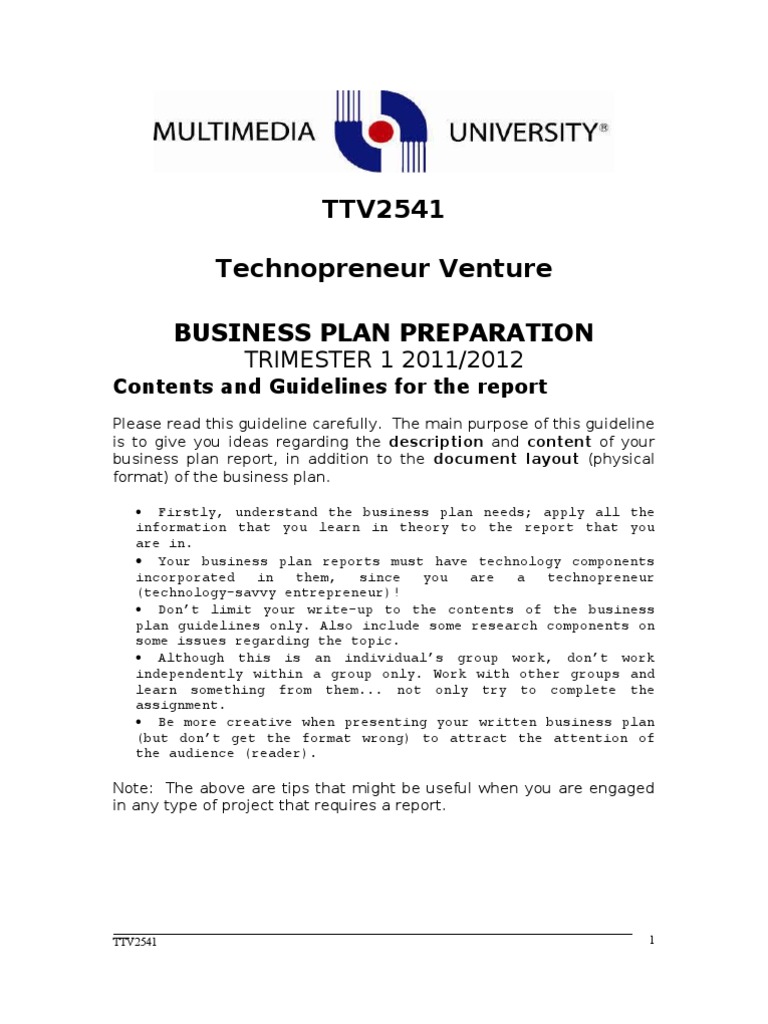 MULTIMEDIA UNIVERSITY®

TTV2541

Technopreneur Venture

BUSINESS PLAN PREPARATION
TRIMESTER 1 2011/2012

Contents and Guidelines for the report

Please read this guideline carefully. The main purpose of this guideline is to give you ideas regarding the description and content of your business plan report, in addition to the document layout (physical format) of the business plan.

• Firstly, understand the business plan needs; apply all the information that you learn in theory to the report that you are in.
• Your business plan reports must have technology components incorporated in them, since you are a technopreneur (technology-savvy entrepreneur)!
• Don't limit your write-up to the contents of the business plan guidelines only. Also include some research components on some issues regarding the topic.
• Although this is an individual's group work, don't work independently within a group only. Work with other groups and learn something from them... not only try to complete the assignment.
• Be more creative when presenting your written business plan (but don't get the format wrong) to attract the attention of the audience (reader).

Note: The above are tips that might be useful when you are engaged in any type of project that requires a report.

TTV2541 1